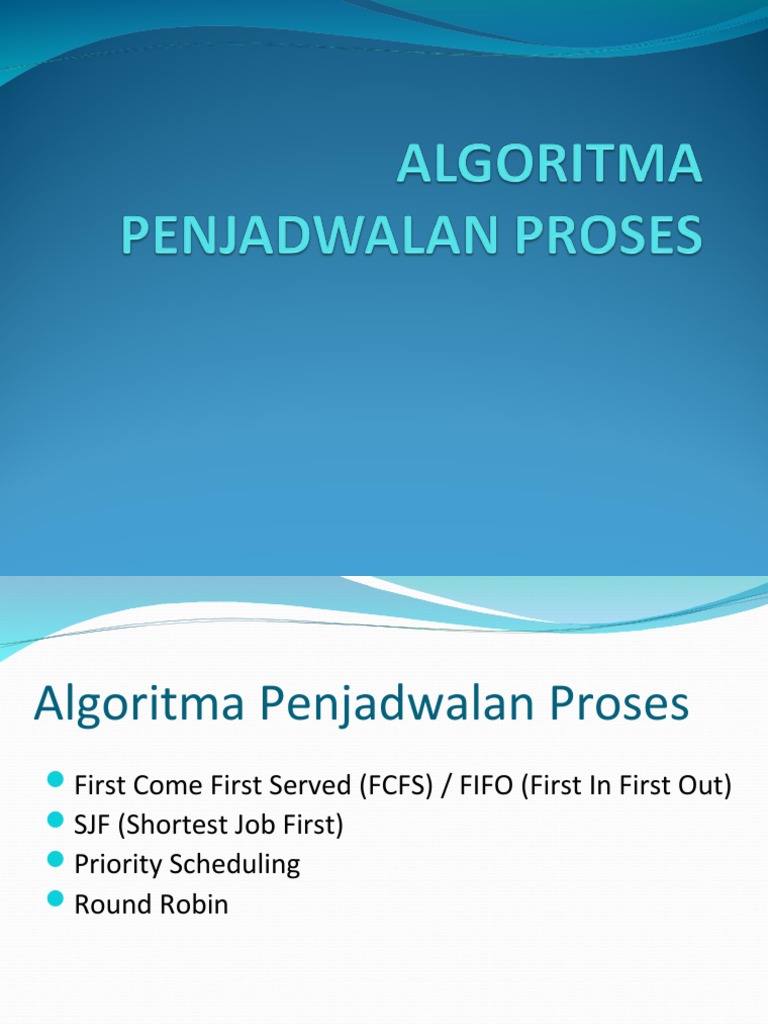 ALGORITMA PENJADWALAN PROSES

Algoritma Penjadwalan Proses

- First Come First Served (FCFS) / FIFO (First In First Out)
- SJF (Shortest Job First)
- Priority Scheduling
- Round Robin